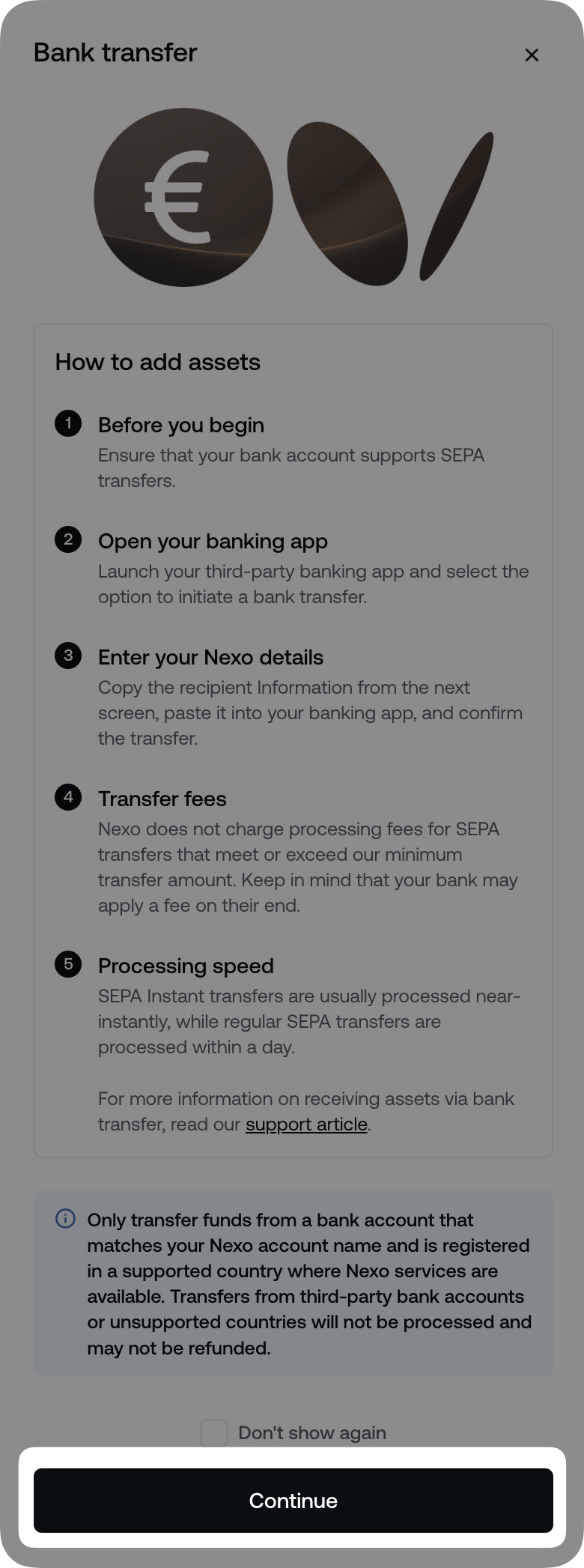 Bank transfer

×

€

How to add assets

1 Before you begin
Ensure that your bank account supports SEPA transfers.

2 Open your banking app
Launch your third-party banking app and select the option to initiate a bank transfer.

3 Enter your Nexo details
Copy the recipient Information from the next screen, paste it into your banking app, and confirm the transfer.

4 Transfer fees
Nexo does not charge processing fees for SEPA transfers that meet or exceed our minimum transfer amount. Keep in mind that your bank may apply a fee on their end.

5 Processing speed
SEPA Instant transfers are usually processed near-instantly, while regular SEPA transfers are processed within a day.

For more information on receiving assets via bank transfer, read our support article.

Only transfer funds from a bank account that matches your Nexo account name and is registered in a supported country where Nexo services are available. Transfers from third-party bank accounts or unsupported countries will not be processed and may not be refunded.

Don't show again

Continue